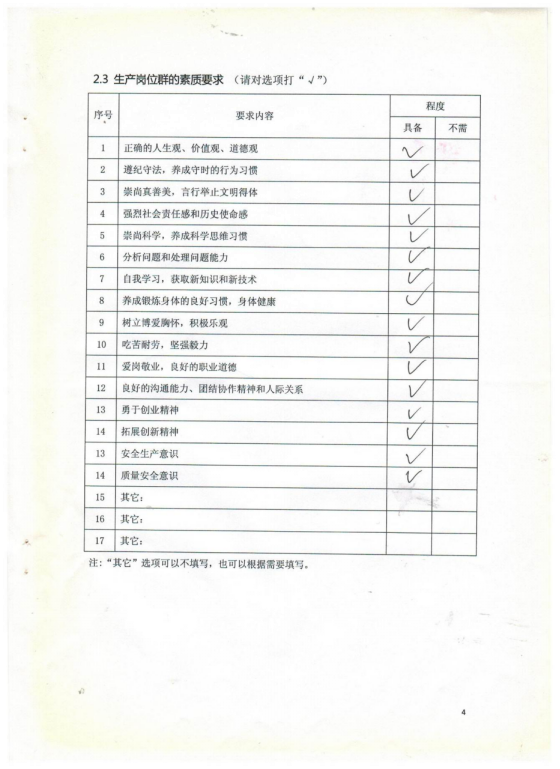 2.3 生产岗位群的素质要求 （请对选项打“√”）

| 序号 | 要求内容 | 程度 具备 | 程度 不需 |
|---|---|---|---|
| 1 | 正确的人生观、价值观、道德观 | √ | |
| 2 | 遵纪守法，养成守时的行为习惯 | √ | |
| 3 | 崇尚真善美，言行举止文明得体 | √ | |
| 4 | 强烈社会责任感和历史使命感 | √ | |
| 5 | 崇尚科学，养成科学思维习惯 | √ | |
| 6 | 分析问题和处理问题能力 | √ | |
| 7 | 自我学习，获取新知识和新技术 | √ | |
| 8 | 养成锻炼身体的良好习惯，身体健康 | √ | |
| 9 | 树立博爱胸怀，积极乐观 | √ | |
| 10 | 吃苦耐劳，坚强毅力 | √ | |
| 11 | 爱岗敬业，良好的职业道德 | √ | |
| 12 | 良好的沟通能力、团结协作精神和人际关系 | √ | |
| 13 | 勇于创业精神 | √ | |
| 14 | 拓展创新精神 | √ | |
| 13 | 安全生产意识 | √ | |
| 14 | 质量安全意识 | √ | |
| 15 | 其它： | | |
| 16 | 其它： | | |
| 17 | 其它： | | |

注：“其它”选项可以不填写，也可以根据需要填写。

4